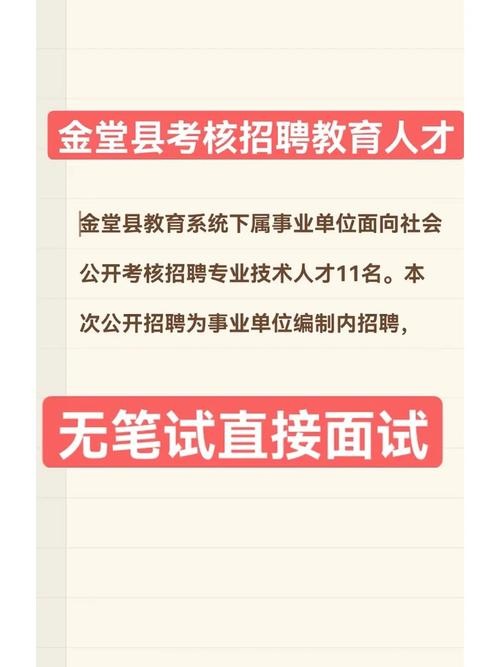 金堂县考核招聘教育人才

金堂县教育系统下属事业单位面向社会公开考核招聘专业技术人才11名。本次公开招聘为事业单位编制内招聘,

无笔试直接面试